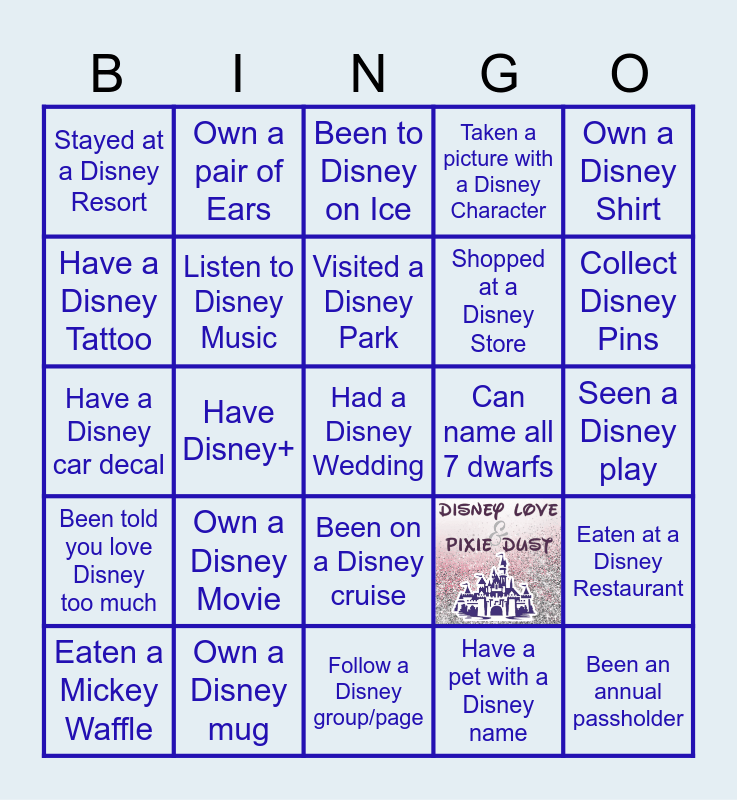 | B | I | N | G | O |
|---|---|---|---|---|
| Stayed at a Disney Resort | Own a pair of Ears | Been to Disney on Ice | Taken a picture with a Disney Character | Own a Disney Shirt |
| Have a Disney Tattoo | Listen to Disney Music | Visited a Disney Park | Shopped at a Disney Store | Collect Disney Pins |
| Have a Disney car decal | Have Disney+ | Had a Disney Wedding | Can name all 7 dwarfs | Seen a Disney play |
| Been told you love Disney too much | Own a Disney Movie | Been on a Disney cruise | DISNEY LOVE & PIXIE DUST | Eaten at a Disney Restaurant |
| Eaten a Mickey Waffle | Own a Disney mug | Follow a Disney group/page | Have a pet with a Disney name | Been an annual passholder |